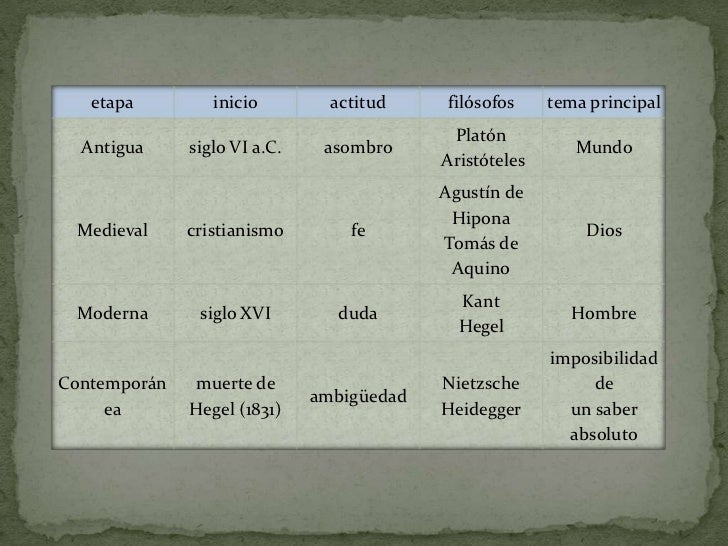 | etapa | inicio | actitud | filósofos | tema principal |
|---|---|---|---|---|
| Antigua | siglo VI a.C. | asombro | Platón Aristóteles | Mundo |
| Medieval | cristianismo | fe | Agustín de Hipona Tomás de Aquino | Dios |
| Moderna | siglo XVI | duda | Kant Hegel | Hombre |
| Contemporánea | muerte de Hegel (1831) | ambigüedad | Nietzsche Heidegger | imposibilidad de un saber absoluto |